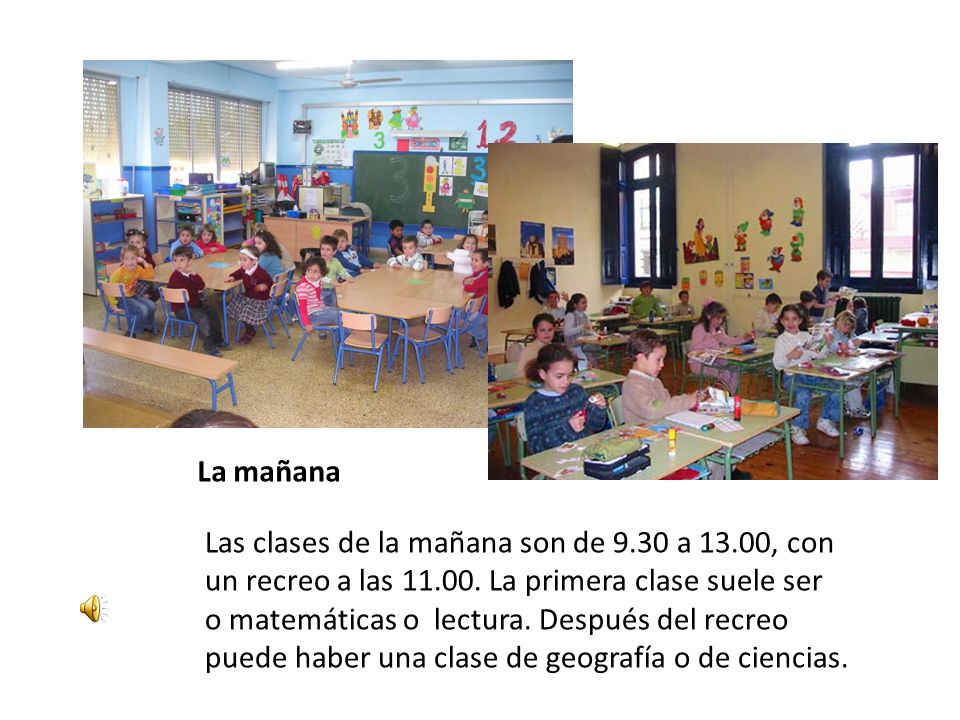 La mañana

Las clases de la mañana son de 9.30 a 13.00, con un recreo a las 11.00. La primera clase suele ser o matemáticas o lectura. Después del recreo puede haber una clase de geografía o de ciencias.